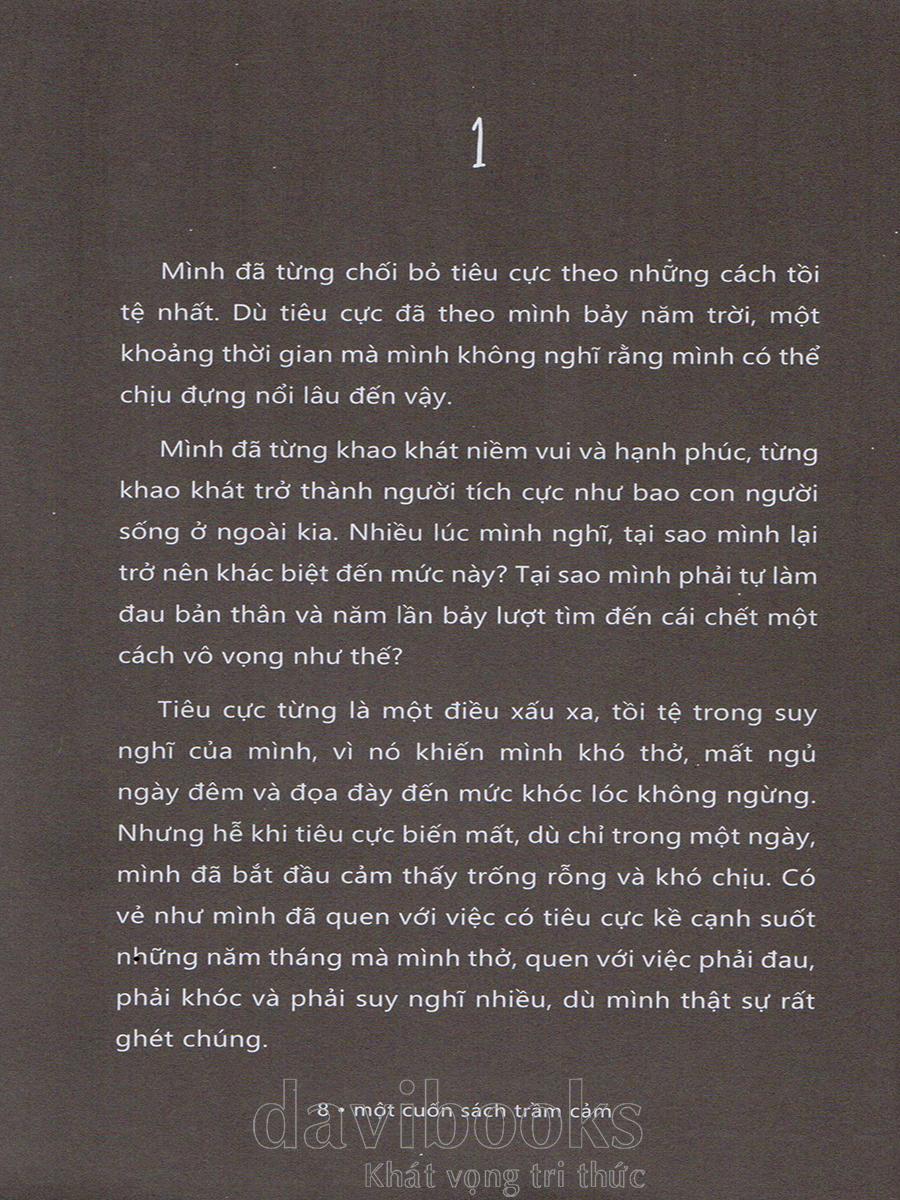 1

Mình đã từng chối bỏ tiêu cực theo những cách tồi tệ nhất. Dù tiêu cực đã theo mình bảy năm trời, một khoảng thời gian mà mình không nghĩ rằng mình có thể chịu đựng nổi lâu đến vậy.

Mình đã từng khao khát niềm vui và hạnh phúc, từng khao khát trở thành người tích cực như bao con người sống ở ngoài kia. Nhiều lúc mình nghĩ, tại sao mình lại trở nên khác biệt đến mức này? Tại sao mình phải tự làm đau bản thân và năm lần bảy lượt tìm đến cái chết một cách vô vọng như thế?

Tiêu cực từng là một điều xấu xa, tồi tệ trong suy nghĩ của mình, vì nó khiến mình khó thở, mất ngủ ngày đêm và đọa đày đến mức khóc lóc không ngừng. Nhưng hễ khi tiêu cực biến mất, dù chỉ trong một ngày, mình đã bắt đầu cảm thấy trống rỗng và khó chịu. Có vẻ như mình đã quen với việc có tiêu cực kề cạnh suốt những năm tháng mà mình thở, quen với việc phải đau, phải khóc và phải suy nghĩ nhiều, dù mình thật sự rất ghét chúng.

8 • một cuốn sách trầm cảm

davibooks
Khát vọng tri thức